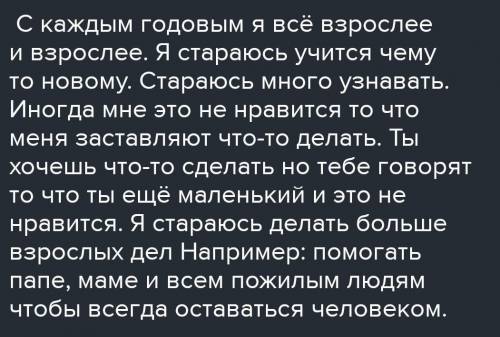 С каждым годовым я всё взрослее и взрослее. Я стараюсь учится чему то новому. Стараюсь много узнавать. Иногда мне это не нравится то что меня заставляют что-то делать. Ты хочешь что-то сделать но тебе говорят то что ты ещё маленький и это не нравится. Я стараюсь делать больше взрослых дел Например: помогать папе, маме и всем пожилым людям чтобы всегда оставаться человеком.